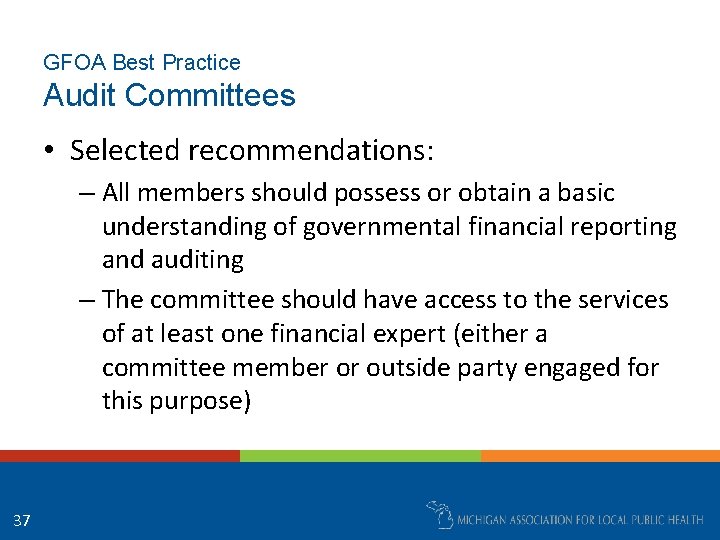 GFOA Best Practice
Audit Committees

• Selected recommendations:
– All members should possess or obtain a basic understanding of governmental financial reporting and auditing
– The committee should have access to the services of at least one financial expert (either a committee member or outside party engaged for this purpose)

37

MICHIGAN ASSOCIATION FOR LOCAL PUBLIC HEALTH